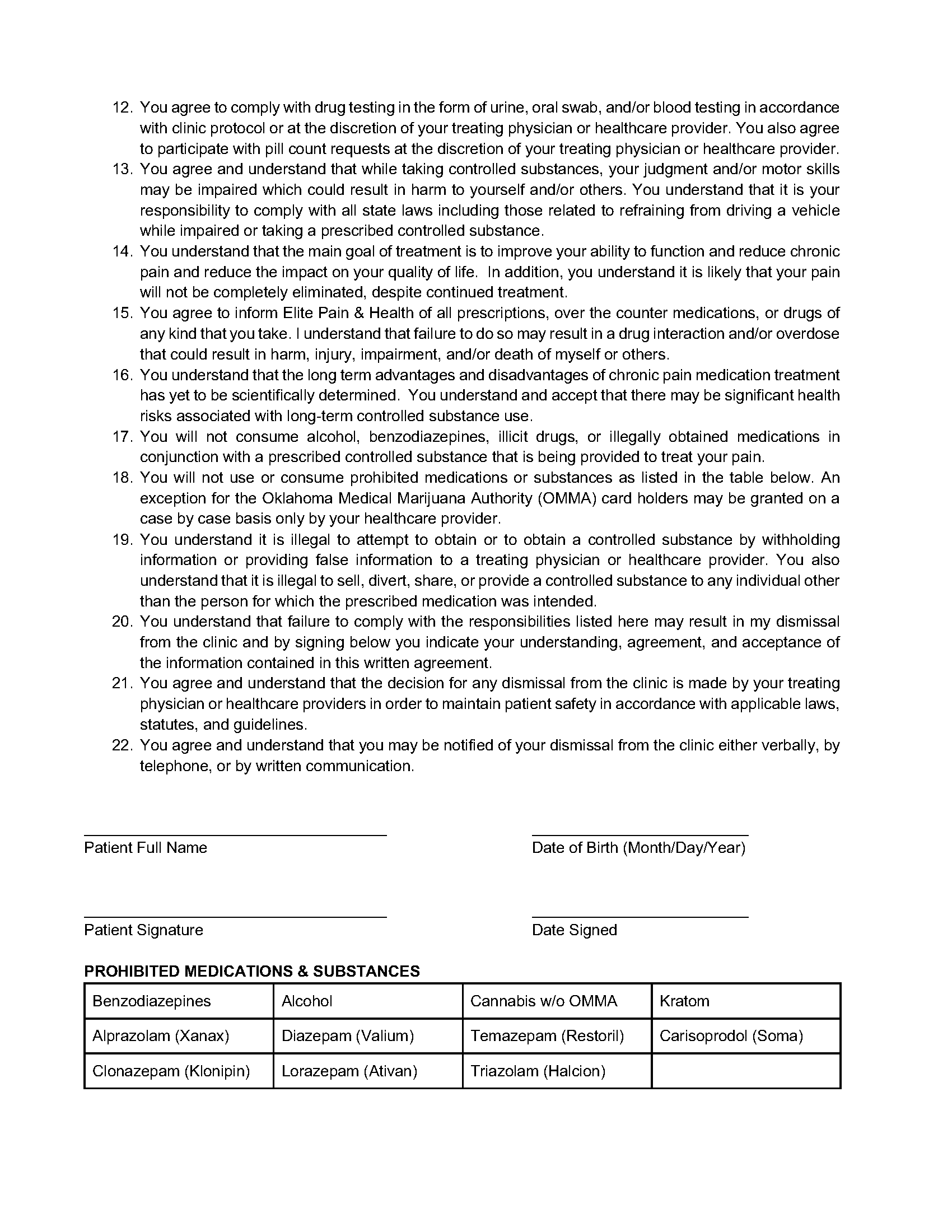 12. You agree to comply with drug testing in the form of urine, oral swab, and/or blood testing in accordance with clinic protocol or at the discretion of your treating physician or healthcare provider. You also agree to participate with pill count requests at the discretion of your treating physician or healthcare provider.
13. You agree and understand that while taking controlled substances, your judgment and/or motor skills may be impaired which could result in harm to yourself and/or others. You understand that it is your responsibility to comply with all state laws including those related to refraining from driving a vehicle while impaired or taking a prescribed controlled substance.
14. You understand that the main goal of treatment is to improve your ability to function and reduce chronic pain and reduce the impact on your quality of life. In addition, you understand it is likely that your pain will not be completely eliminated, despite continued treatment.
15. You agree to inform Elite Pain & Health of all prescriptions, over the counter medications, or drugs of any kind that you take. I understand that failure to do so may result in a drug interaction and/or overdose that could result in harm, injury, impairment, and/or death of myself or others.
16. You understand that the long term advantages and disadvantages of chronic pain medication treatment has yet to be scientifically determined. You understand and accept that there may be significant health risks associated with long-term controlled substance use.
17. You will not consume alcohol, benzodiazepines, illicit drugs, or illegally obtained medications in conjunction with a prescribed controlled substance that is being provided to treat your pain.
18. You will not use or consume prohibited medications or substances as listed in the table below. An exception for the Oklahoma Medical Marijuana Authority (OMMA) card holders may be granted on a case by case basis only by your healthcare provider.
19. You understand it is illegal to attempt to obtain or to obtain a controlled substance by withholding information or providing false information to a treating physician or healthcare provider. You also understand that it is illegal to sell, divert, share, or provide a controlled substance to any individual other than the person for which the prescribed medication was intended.
20. You understand that failure to comply with the responsibilities listed here may result in my dismissal from the clinic and by signing below you indicate your understanding, agreement, and acceptance of the information contained in this written agreement.
21. You agree and understand that the decision for any dismissal from the clinic is made by your treating physician or healthcare providers in order to maintain patient safety in accordance with applicable laws, statutes, and guidelines.
22. You agree and understand that you may be notified of your dismissal from the clinic either verbally, by telephone, or by written communication.

Patient Full Name

Date of Birth (Month/Day/Year)

Patient Signature

Date Signed

PROHIBITED MEDICATIONS & SUBSTANCES

| Benzodiazepines | Alcohol | Cannabis w/o OMMA | Kratom |
|---|---|---|---|
| Alprazolam (Xanax) | Diazepam (Valium) | Temazepam (Restoril) | Carisoprodol (Soma) |
| Clonazepam (Klonipin) | Lorazepam (Ativan) | Triazolam (Halcion) | |